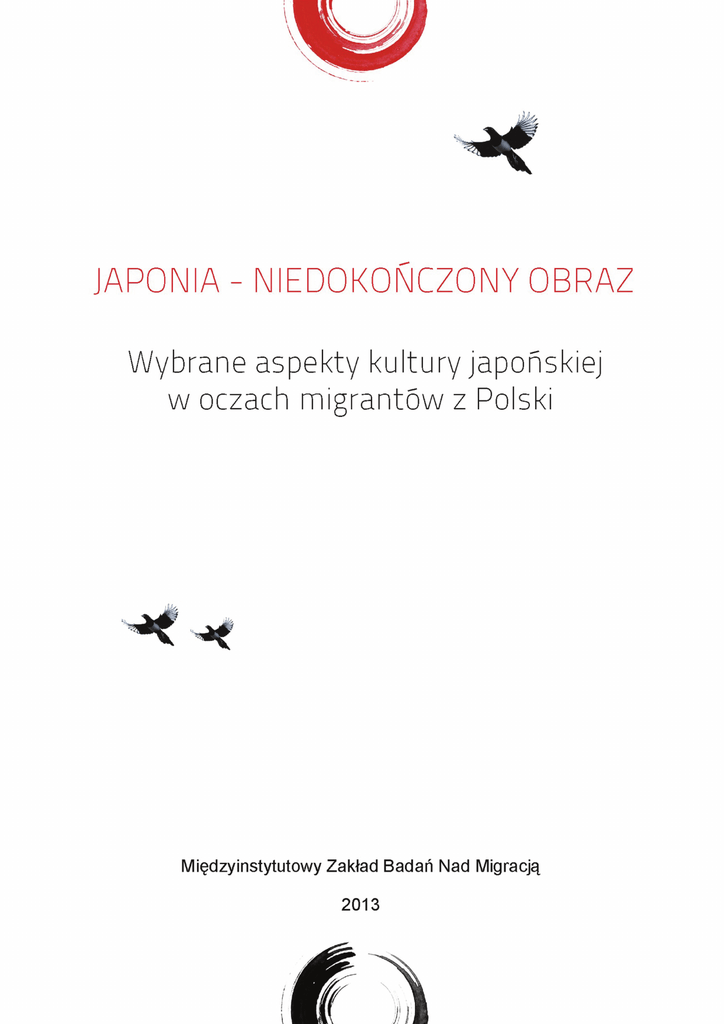 JAPONIA - NIEDOKOŃCZONY OBRAZ

Wybrane aspekty kultury japońskiej w oczach migrantów z Polski

Międzyinstytutowy Zakład Badań Nad Migracją

2013